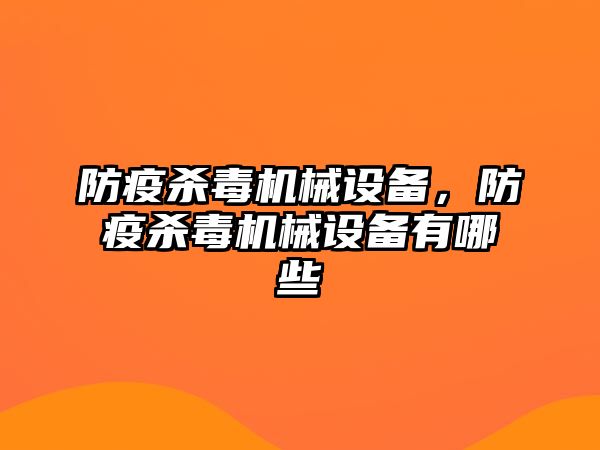 防疫杀毒机械设备，防疫杀毒机械设备有哪些